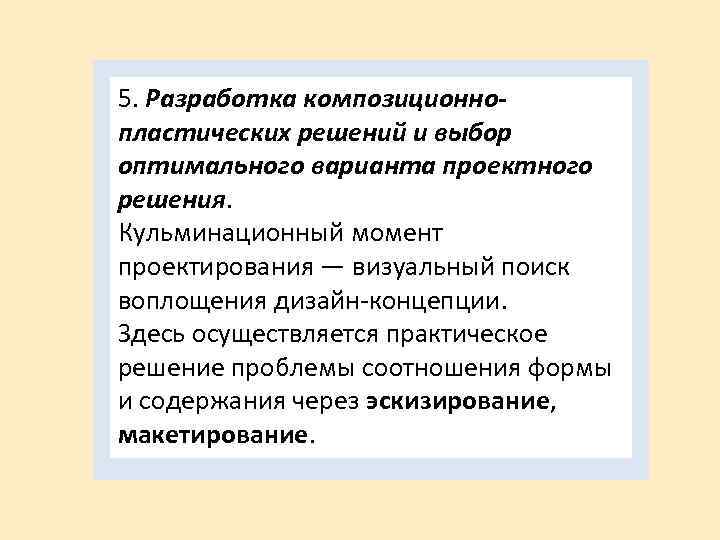 5. Разработка композиционно-пластических решений и выбор оптимального варианта проектного решения.
Кульминационный момент проектирования — визуальный поиск воплощения дизайн-концепции.
Здесь осуществляется практическое решение проблемы соотношения формы и содержания через эскизирование, макетирование.